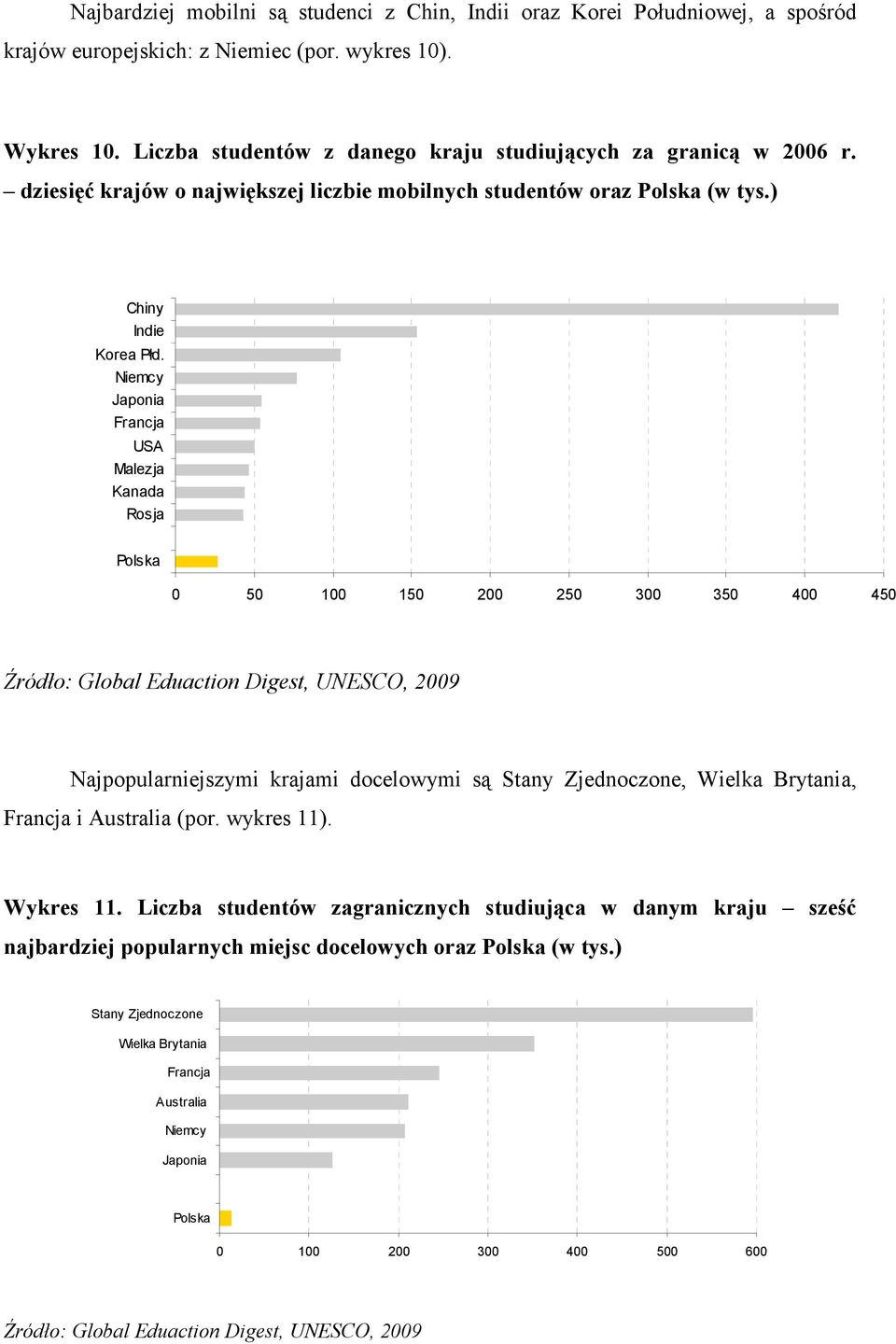 Najbardziej mobilni są studenci z Chin, Indii oraz Korei Południowej, a spośród krajów europejskich: z Niemiec (por. wykres 10).

Wykres 10. Liczba studentów z danego kraju studiujących za granicą w 2006 r. – dziesięć krajów o największej liczbie mobilnych studentów oraz Polska (w tys.)

Chiny
Indie
Korea Płd.
Niemcy
Japonia
Francja
USA
Malezja
Kanada
Rosja
Polska

0 50 100 150 200 250 300 350 400 450

Źródło: Global Eduaction Digest, UNESCO, 2009

Najpopularniejszymi krajami docelowymi są Stany Zjednoczone, Wielka Brytania, Francja i Australia (por. wykres 11).

Wykres 11. Liczba studentów zagranicznych studiująca w danym kraju – sześć najbardziej popularnych miejsc docelowych oraz Polska (w tys.)

Stany Zjednoczone
Wielka Brytania
Francja
Australia
Niemcy
Japonia
Polska

0 100 200 300 400 500 600

Źródło: Global Eduaction Digest, UNESCO, 2009